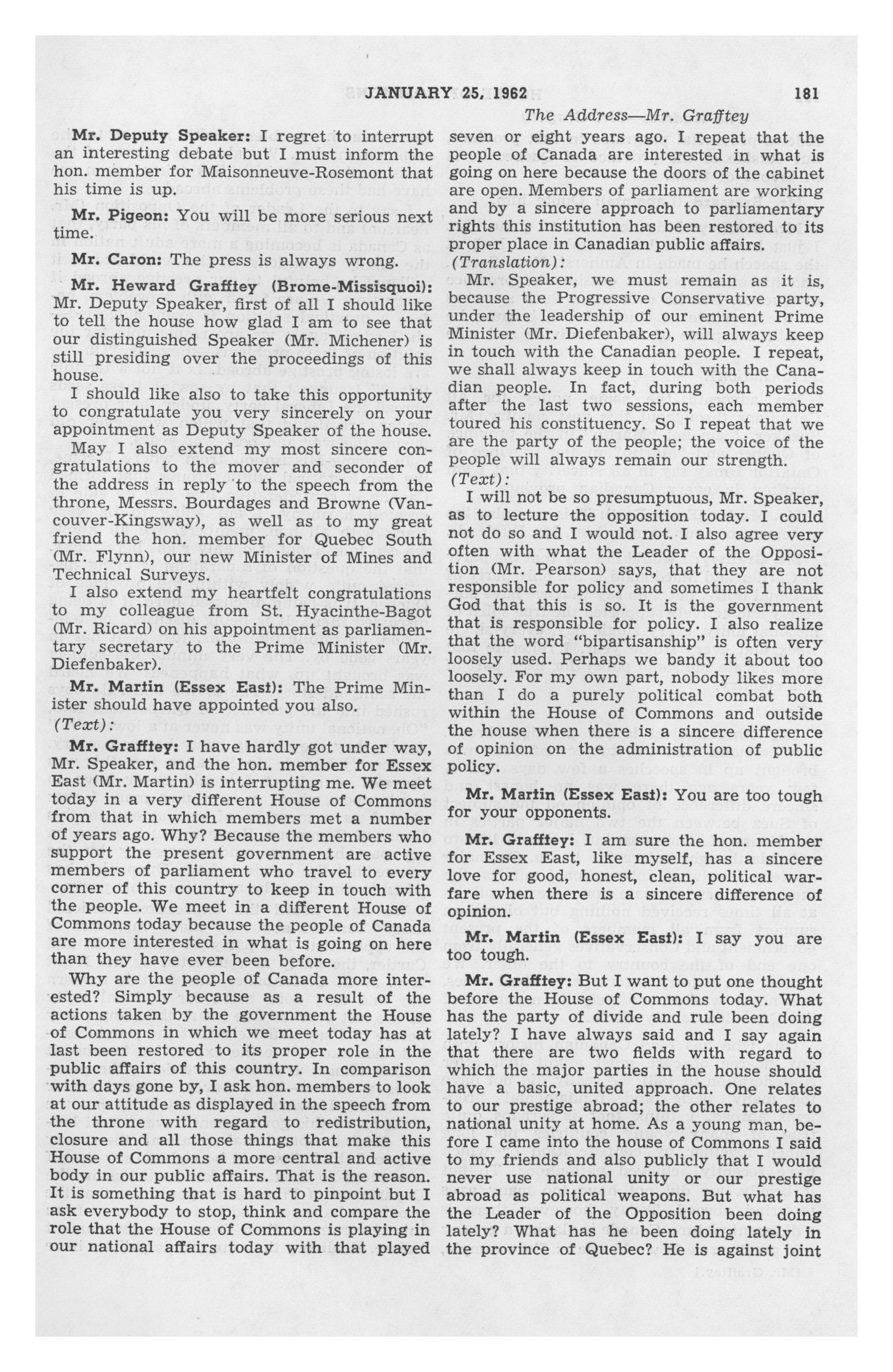 JANUARY 25, 1962 181

The Address—Mr. Grafftey

Mr. Deputy Speaker: I regret to interrupt an interesting debate but I must inform the hon. member for Maisonneuve-Rosemont that his time is up.

Mr. Pigeon: You will be more serious next time.

Mr. Caron: The press is always wrong.

Mr. Heward Grafftey (Brome-Missisquoi): Mr. Deputy Speaker, first of all I should like to tell the house how glad I am to see that our distinguished Speaker (Mr. Michener) is still presiding over the proceedings of this house.

I should like also to take this opportunity to congratulate you very sincerely on your appointment as Deputy Speaker of the house.

May I also extend my most sincere congratulations to the mover and seconder of the address in reply to the speech from the throne, Messrs. Bourdages and Browne (Vancouver-Kingsway), as well as to my great friend the hon. member for Quebec South (Mr. Flynn), our new Minister of Mines and Technical Surveys.

I also extend my heartfelt congratulations to my colleague from St. Hyacinthe-Bagot (Mr. Ricard) on his appointment as parliamentary secretary to the Prime Minister (Mr. Diefenbaker).

Mr. Martin (Essex East): The Prime Minister should have appointed you also.

(Text):

Mr. Grafftey: I have hardly got under way, Mr. Speaker, and the hon. member for Essex East (Mr. Martin) is interrupting me. We meet today in a very different House of Commons from that in which members met a number of years ago. Why? Because the members who support the present government are active members of parliament who travel to every corner of this country to keep in touch with the people. We meet in a different House of Commons today because the people of Canada are more interested in what is going on here than they have ever been before.

Why are the people of Canada more interested? Simply because as a result of the actions taken by the government the House of Commons in which we meet today has at last been restored to its proper role in the public affairs of this country. In comparison with days gone by, I ask hon. members to look at our attitude as displayed in the speech from the throne with regard to redistribution, closure and all those things that make this House of Commons a more central and active body in our public affairs. That is the reason. It is something that is hard to pinpoint but I ask everybody to stop, think and compare the role that the House of Commons is playing in our national affairs today with that played seven or eight years ago. I repeat that the people of Canada are interested in what is going on here because the doors of the cabinet are open. Members of parliament are working and by a sincere approach to parliamentary rights this institution has been restored to its proper place in Canadian public affairs.

(Translation):

Mr. Speaker, we must remain as it is, because the Progressive Conservative party, under the leadership of our eminent Prime Minister (Mr. Diefenbaker), will always keep in touch with the Canadian people. I repeat, we shall always keep in touch with the Canadian people. In fact, during both periods after the last two sessions, each member toured his constituency. So I repeat that we are the party of the people; the voice of the people will always remain our strength.

(Text):

I will not be so presumptuous, Mr. Speaker, as to lecture the opposition today. I could not do so and I would not. I also agree very often with what the Leader of the Opposition (Mr. Pearson) says, that they are not responsible for policy and sometimes I thank God that this is so. It is the government that is responsible for policy. I also realize that the word "bipartisanship" is often very loosely used. Perhaps we bandy it about too loosely. For my own part, nobody likes more than I do a purely political combat both within the House of Commons and outside the house when there is a sincere difference of opinion on the administration of public policy.

Mr. Martin (Essex East): You are too tough for your opponents.

Mr. Grafftey: I am sure the hon. member for Essex East, like myself, has a sincere love for good, honest, clean, political warfare when there is a sincere difference of opinion.

Mr. Martin (Essex East): I say you are too tough.

Mr. Grafftey: But I want to put one thought before the House of Commons today. What has the party of divide and rule been doing lately? I have always said and I say again that there are two fields with regard to which the major parties in the house should have a basic, united approach. One relates to our prestige abroad; the other relates to national unity at home. As a young man, before I came into the house of Commons I said to my friends and also publicly that I would never use national unity or our prestige abroad as political weapons. But what has the Leader of the Opposition been doing lately? What has he been doing lately in the province of Quebec? He is against joint